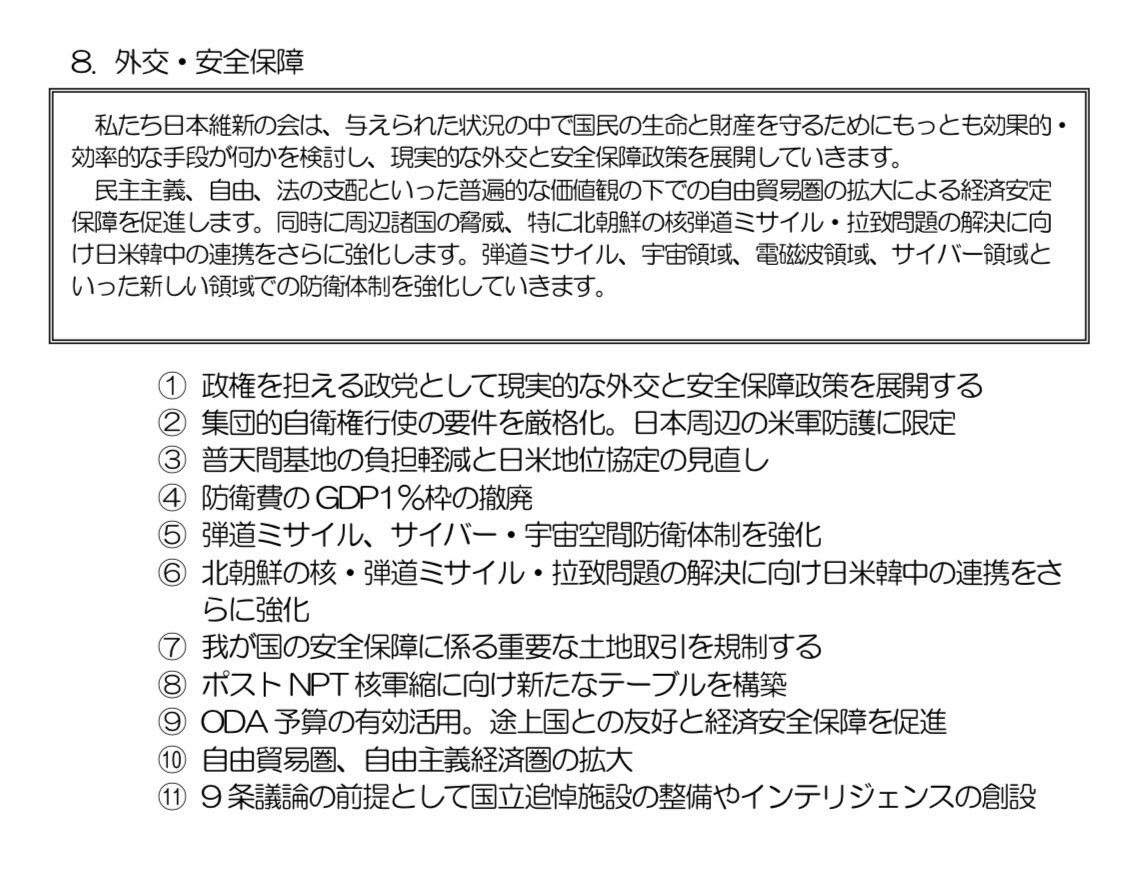 8. 外交・安全保障

私たち日本維新の会は、与えられた状況の中で国民の生命と財産を守るためにもっとも効果的・効率的な手段が何かを検討し、現実的な外交と安全保障政策を展開していきます。

民主主義、自由、法の支配といった普遍的な価値観の下での自由貿易圏の拡大による経済安定保障を促進します。同時に周辺諸国の脅威、特に北朝鮮の核弾道ミサイル・拉致問題の解決に向け日米韓中の連携をさらに強化します。弾道ミサイル、宇宙領域、電磁波領域、サイバー領域といった新しい領域での防衛体制を強化していきます。

① 政権を担える政党として現実的な外交と安全保障政策を展開する
② 集団的自衛権行使の要件を厳格化。日本周辺の米軍防護に限定
③ 普天間基地の負担軽減と日米地位協定の見直し
④ 防衛費のGDP1%枠の撤廃
⑤ 弾道ミサイル、サイバー・宇宙空間防衛体制を強化
⑥ 北朝鮮の核・弾道ミサイル・拉致問題の解決に向け日米韓中の連携をさらに強化
⑦ 我が国の安全保障に係る重要な土地取引を規制する
⑧ ポストNPT核軍縮に向け新たなテーブルを構築
⑨ ODA予算の有効活用。途上国との友好と経済安全保障を促進
⑩ 自由貿易圏、自由主義経済圏の拡大
⑪ 9条議論の前提として国立追悼施設の整備やインテリジェンスの創設